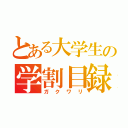 とある大学生の
学割目録
ガクワリ